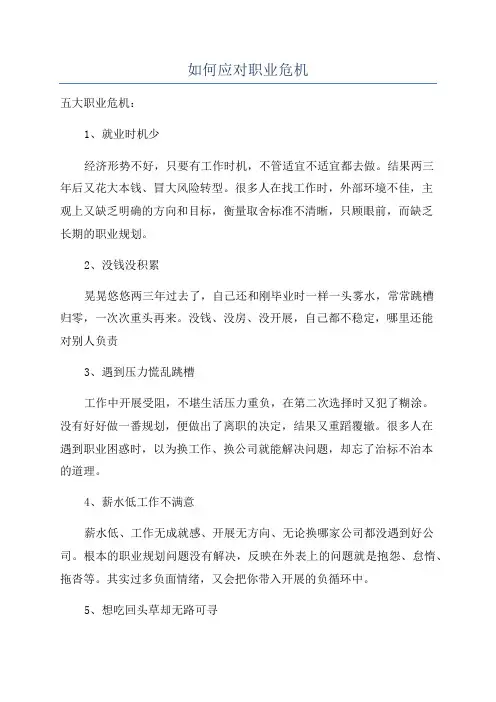 如何应对职业危机

五大职业危机：

1、就业时机少

经济形势不好，只要有工作时机，不管适宜不适宜都去做。结果两三年后又花大本钱、冒大风险转型。很多人在找工作时，外部环境不佳，主观上又缺乏明确的方向和目标，衡量取舍标准不清晰，只顾眼前，而缺乏长期的职业规划。

2、没钱没积累

晃晃悠悠两三年过去了，自己还和刚毕业时一样一头雾水，常常跳槽归零，一次次重头再来。没钱、没房、没开展，自己都不稳定，哪里还能对别人负责

3、遇到压力慌乱跳槽

工作中开展受阻，不堪生活压力重负，在第二次选择时又犯了糊涂。没有好好做一番规划，便做出了离职的决定，结果又重蹈覆辙。很多人在遇到职业困惑时，以为换工作、换公司就能解决问题，却忘了治标不治本的道理。

4、薪水低工作不满意

薪水低、工作无成就感、开展无方向、无论换哪家公司都没遇到好公司。根本的职业规划问题没有解决，反映在外表上的问题就是抱怨、怠惰、拖沓等。其实过多负面情绪，又会把你带入开展的负循环中。

5、想吃回头草却无路可寻